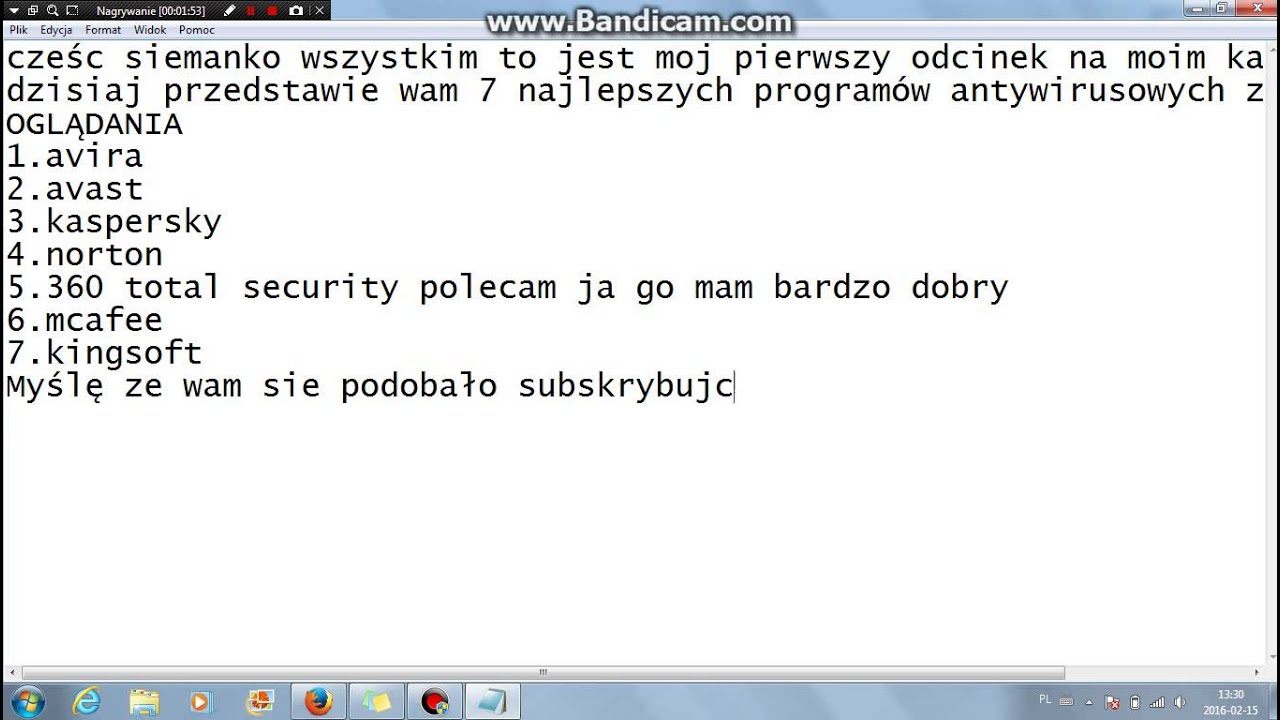 Nagrywanie [00:01:53]
www.Bandicam.com
Plik Edycja Format Widok Pomoc
cześc siemanko wszystkim to jest moj pierwszy odcinek na moim ka
dzisiaj przedstawie wam 7 najlepszych programów antywirusowych z
OGLĄDANIA
1.avira
2.avast
3.kaspersky
4.norton
5.360 total security polecam ja go mam bardzo dobry
6.mcafee
7.kingsoft
Myślę ze wam sie podobało subskrybujc
PL
13:30
2016-02-15